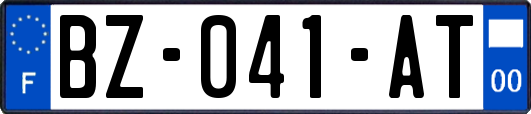 F
BZ-041-AT
00